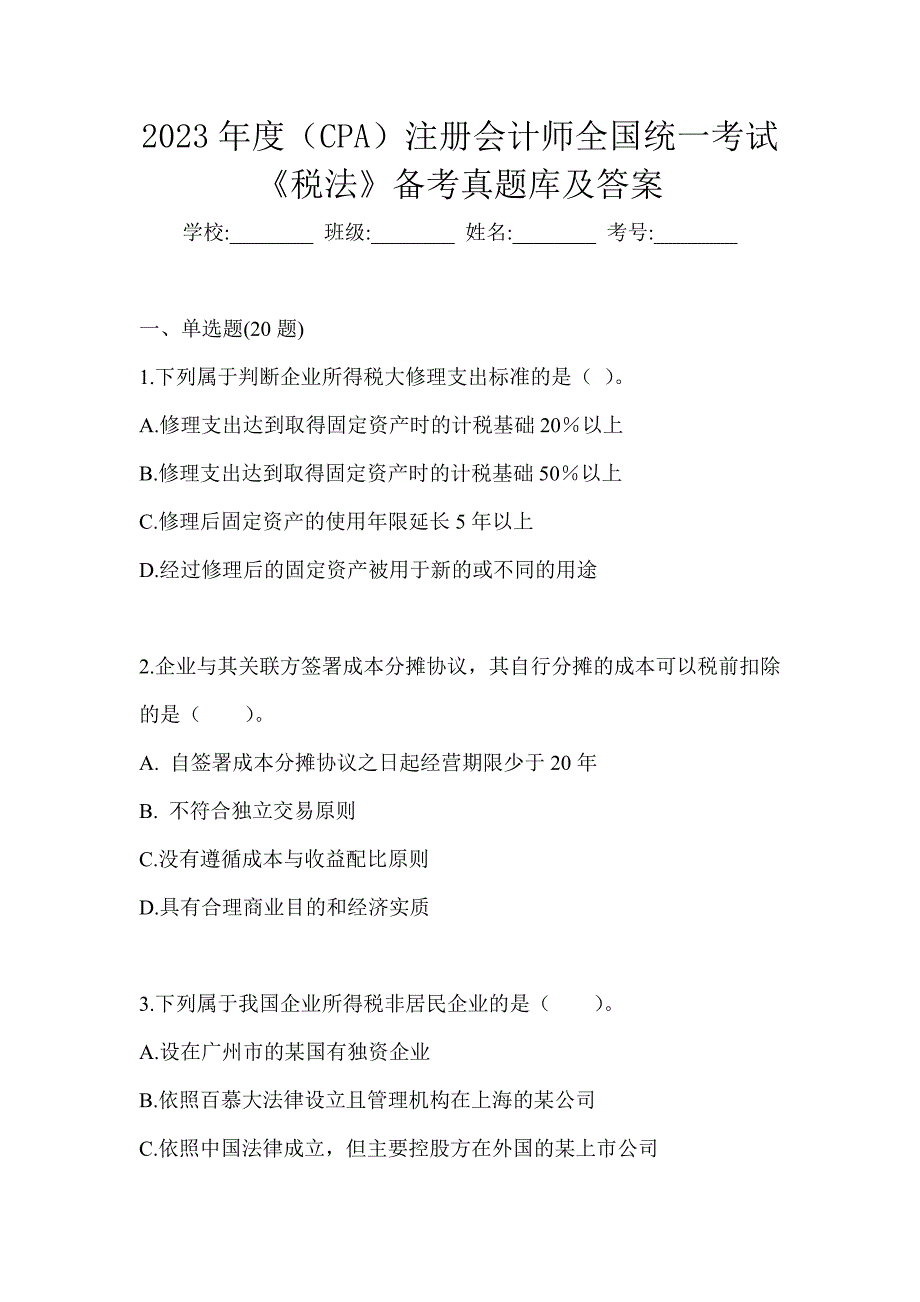 2023 年度（CPA）注册会计师全国统一考试《税法》备考真题库及答案

学校:________ 班级:________ 姓名:________ 考号:________

一、单选题(20 题)

1.下列属于判断企业所得税大修理支出标准的是（ ）。

A.修理支出达到取得固定资产时的计税基础 20％以上

B.修理支出达到取得固定资产时的计税基础 50％以上

C.修理后固定资产的使用年限延长 5 年以上

D.经过修理后的固定资产被用于新的或不同的用途

2.企业与其关联方签署成本分摊协议，其自行分摊的成本可以税前扣除的是（　　）。

A. 自签署成本分摊协议之日起经营期限少于 20 年

B. 不符合独立交易原则

C.没有遵循成本与收益配比原则

D.具有合理商业目的和经济实质

3.下列属于我国企业所得税非居民企业的是（　　）。

A.设在广州市的某国有独资企业

B.依照百慕大法律设立且管理机构在上海的某公司

C.依照中国法律成立，但主要控股方在外国的某上市公司